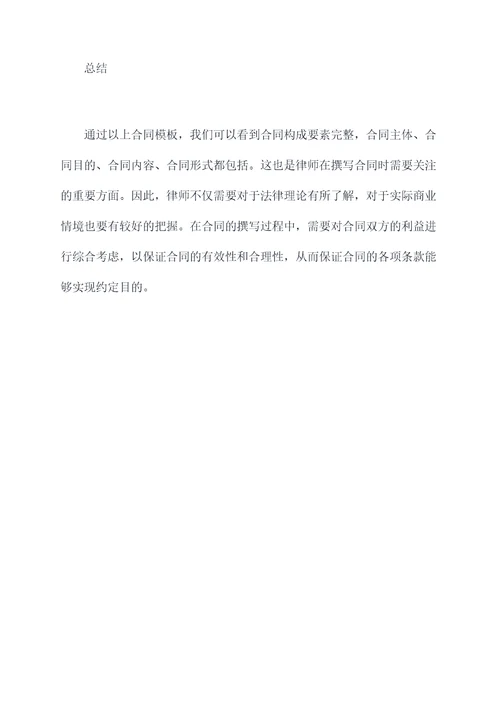 总结

通过以上合同模板，我们可以看到合同构成要素完整，合同主体、合同目的、合同内容、合同形式都包括。这也是律师在撰写合同时需要关注的重要方面。因此，律师不仅需要对于法律理论有所了解，对于实际商业情境也要有较好的把握。在合同的撰写过程中，需要对合同双方的利益进行综合考虑，以保证合同的有效性和合理性，从而保证合同的各项条款能够实现约定目的。